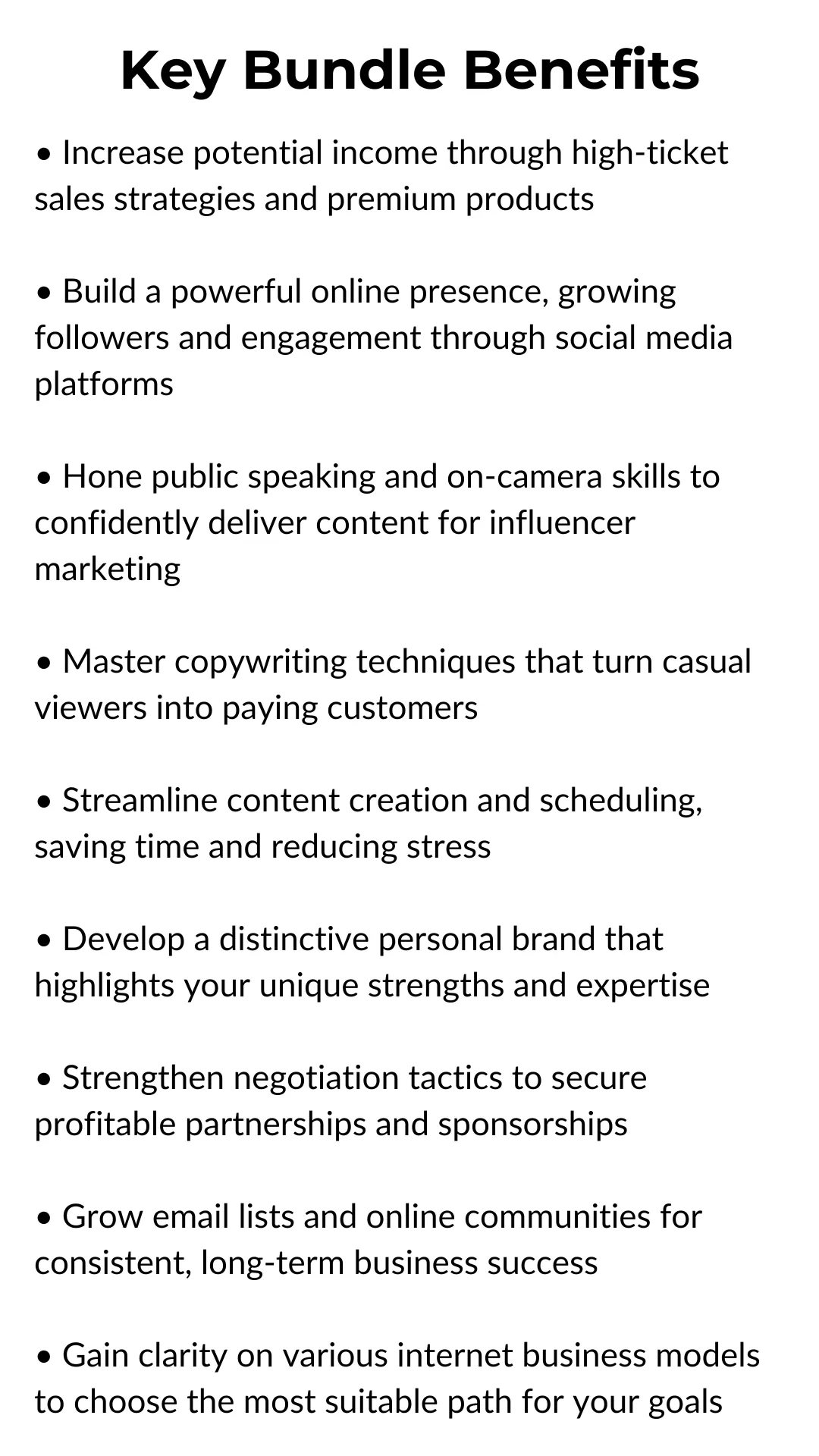 Key Bundle Benefits

• Increase potential income through high-ticket sales strategies and premium products

• Build a powerful online presence, growing followers and engagement through social media platforms

• Hone public speaking and on-camera skills to confidently deliver content for influencer marketing

• Master copywriting techniques that turn casual viewers into paying customers

• Streamline content creation and scheduling, saving time and reducing stress

• Develop a distinctive personal brand that highlights your unique strengths and expertise

• Strengthen negotiation tactics to secure profitable partnerships and sponsorships

• Grow email lists and online communities for consistent, long-term business success

• Gain clarity on various internet business models to choose the most suitable path for your goals